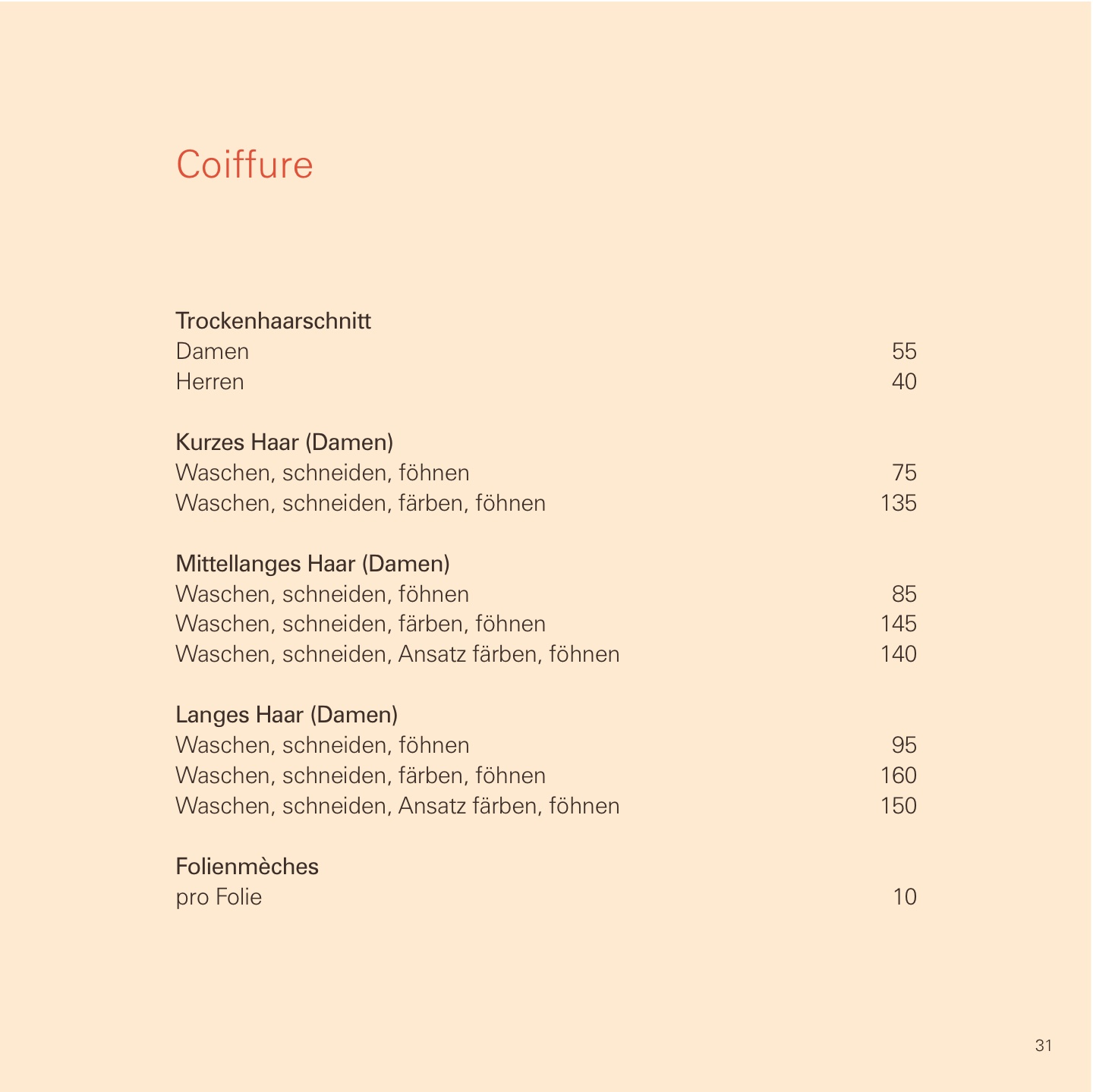 Coiffure

Trockenhaarschnitt
Damen 55
Herren 40

Kurzes Haar (Damen)
Waschen, schneiden, föhnen 75
Waschen, schneiden, färben, föhnen 135

Mittellanges Haar (Damen)
Waschen, schneiden, föhnen 85
Waschen, schneiden, färben, föhnen 145
Waschen, schneiden, Ansatz färben, föhnen 140

Langes Haar (Damen)
Waschen, schneiden, föhnen 95
Waschen, schneiden, färben, föhnen 160
Waschen, schneiden, Ansatz färben, föhnen 150

Folienmèches
pro Folie 10

31